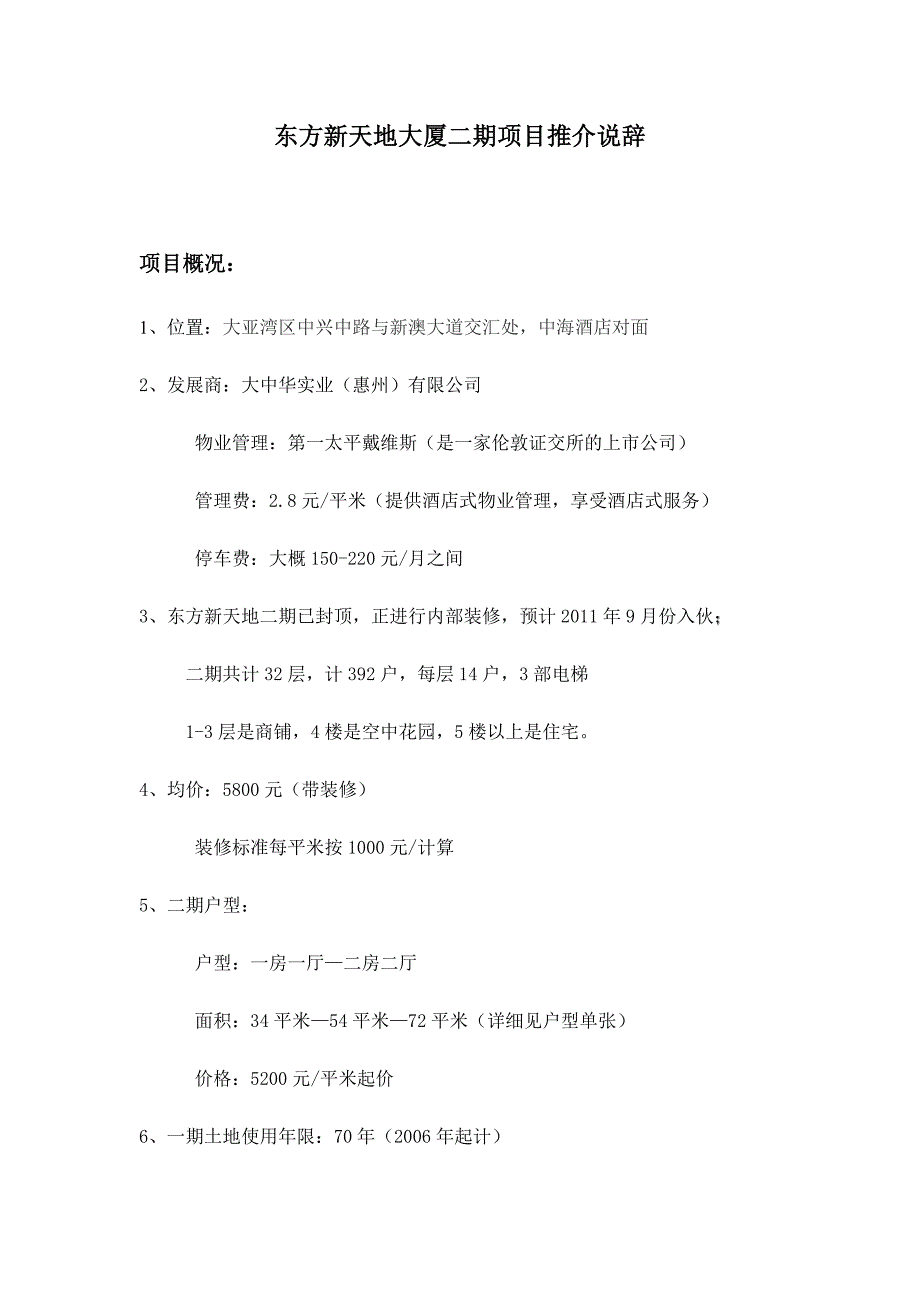 东方新天地大厦二期项目推介说辞

项目概况：

1、位置：大亚湾区中兴中路与新澳大道交汇处，中海酒店对面

2、发展商：大中华实业（惠州）有限公司

物业管理：第一太平戴维斯（是一家伦敦证交所的上市公司）

管理费：2.8元/平米（提供酒店式物业管理，享受酒店式服务）

停车费：大概150-220元/月之间

3、东方新天地二期已封顶，正进行内部装修，预计2011年9月份入伙；

二期共计32层，计392户，每层14户，3部电梯

1-3层是商铺，4楼是空中花园，5楼以上是住宅。

4、均价：5800元（带装修）

装修标准每平米按1000元/计算

5、二期户型：

户型：一房一厅—二房二厅

面积：34平米—54平米—72平米（详细见户型单张）

价格：5200元/平米起价

6、一期土地使用年限：70年（2006年起计）